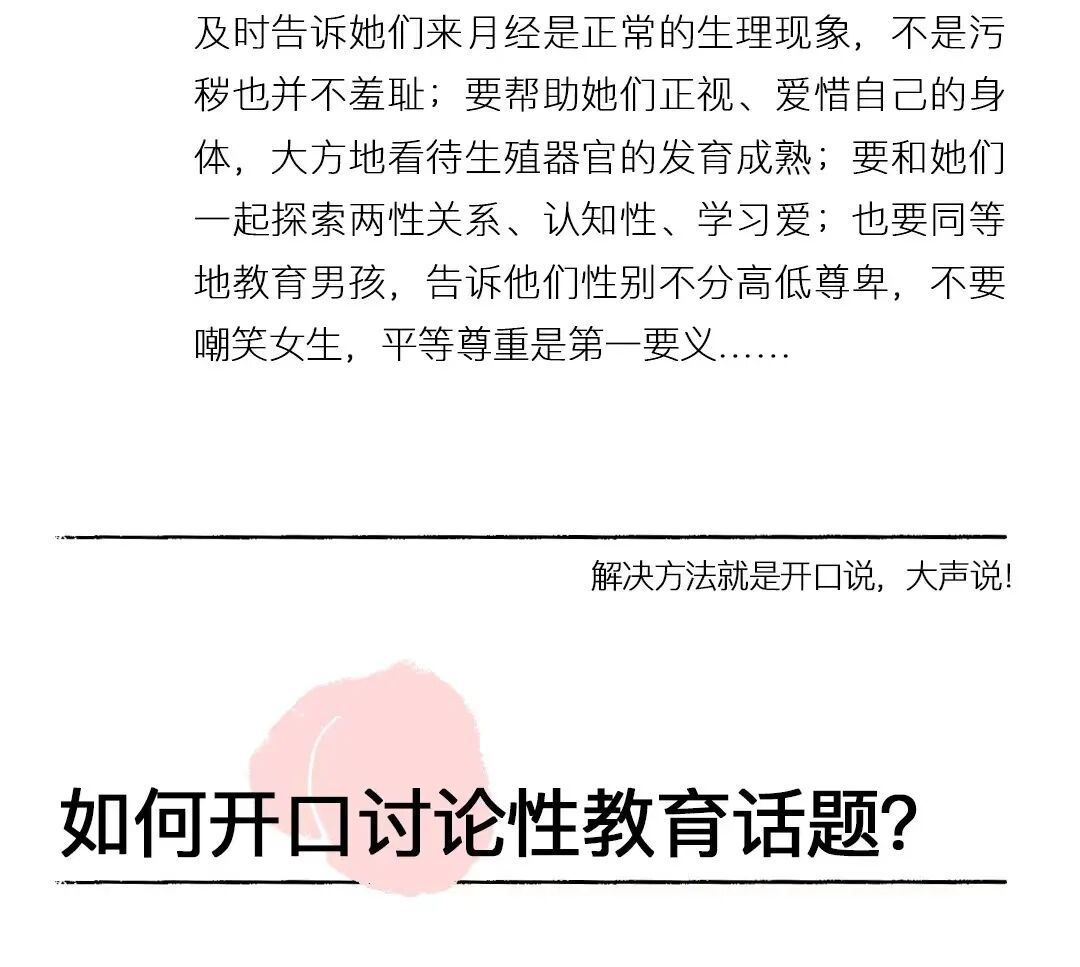 及时告诉她们来月经是正常的生理现象，不是污秽也并不羞耻；要帮助她们正视、爱惜自己的身体，大方地看待生殖器官的发育成熟；要和她们一起探索两性关系、认知性、学习爱；也要同等地教育男孩，告诉他们性别不分高低尊卑，不要嘲笑女生，平等尊重是第一要义……

解决方法就是开口说，大声说!

如何开口讨论性教育话题?